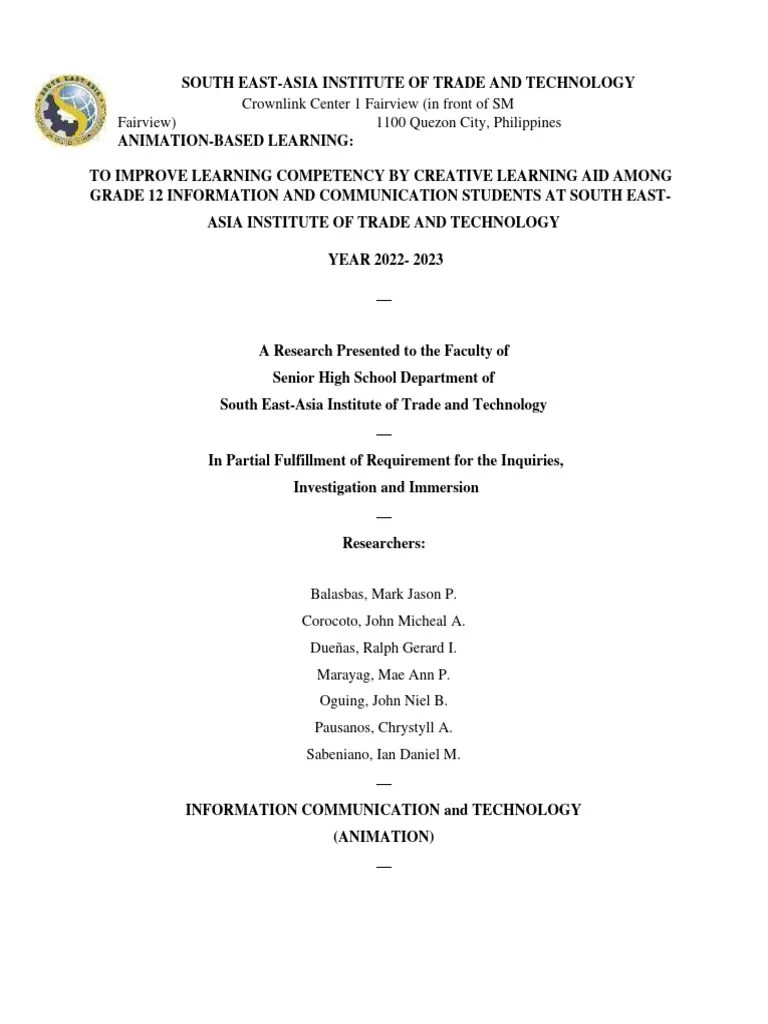 SOUTH EAST-ASIA INSTITUTE OF TRADE AND TECHNOLOGY
Crownlink Center 1 Fairview (in front of SM Fairview) 1100 Quezon City, Philippines

ANIMATION-BASED LEARNING:

TO IMPROVE LEARNING COMPETENCY BY CREATIVE LEARNING AID AMONG GRADE 12 INFORMATION AND COMMUNICATION STUDENTS AT SOUTH EAST-ASIA INSTITUTE OF TRADE AND TECHNOLOGY

YEAR 2022- 2023

—

A Research Presented to the Faculty of
Senior High School Department of
South East-Asia Institute of Trade and Technology

—

In Partial Fulfillment of Requirement for the Inquiries,
Investigation and Immersion

—

Researchers:

Balasbas, Mark Jason P.
Corocoto, John Micheal A.
Dueñas, Ralph Gerard I.
Marayag, Mae Ann P.
Oguing, John Niel B.
Pausanos, Chrystyll A.
Sabeniano, Ian Daniel M.

—

INFORMATION COMMUNICATION and TECHNOLOGY
(ANIMATION)

—